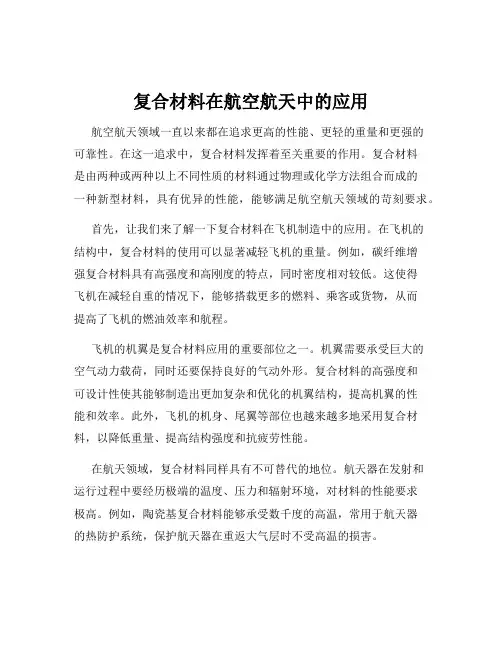 复合材料在航空航天中的应用

航空航天领域一直以来都在追求更高的性能、更轻的重量和更强的可靠性。在这一追求中，复合材料发挥着至关重要的作用。复合材料是由两种或两种以上不同性质的材料通过物理或化学方法组合而成的一种新型材料，具有优异的性能，能够满足航空航天领域的苛刻要求。

首先，让我们来了解一下复合材料在飞机制造中的应用。在飞机的结构中，复合材料的使用可以显著减轻飞机的重量。例如，碳纤维增强复合材料具有高强度和高刚度的特点，同时密度相对较低。这使得飞机在减轻自重的情况下，能够搭载更多的燃料、乘客或货物，从而提高了飞机的燃油效率和航程。

飞机的机翼是复合材料应用的重要部位之一。机翼需要承受巨大的空气动力载荷，同时还要保持良好的气动外形。复合材料的高强度和可设计性使其能够制造出更加复杂和优化的机翼结构，提高机翼的性能和效率。此外，飞机的机身、尾翼等部位也越来越多地采用复合材料，以降低重量、提高结构强度和抗疲劳性能。

在航天领域，复合材料同样具有不可替代的地位。航天器在发射和运行过程中要经历极端的温度、压力和辐射环境，对材料的性能要求极高。例如，陶瓷基复合材料能够承受数千度的高温，常用于航天器的热防护系统，保护航天器在重返大气层时不受高温的损害。